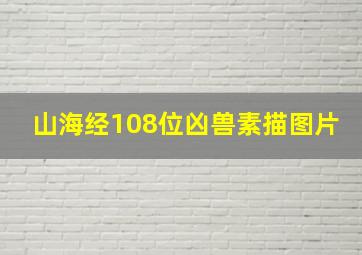 山海经108位凶兽素描图片